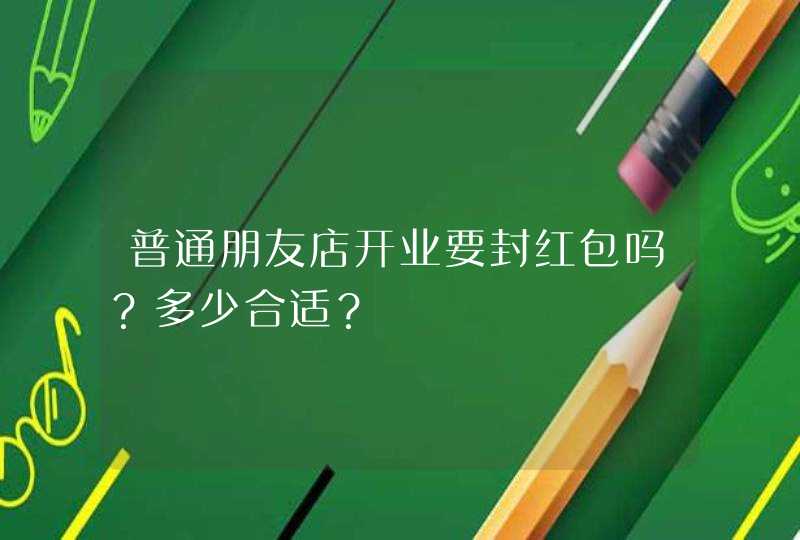 普通朋友店开业要封红包吗？多少合适？